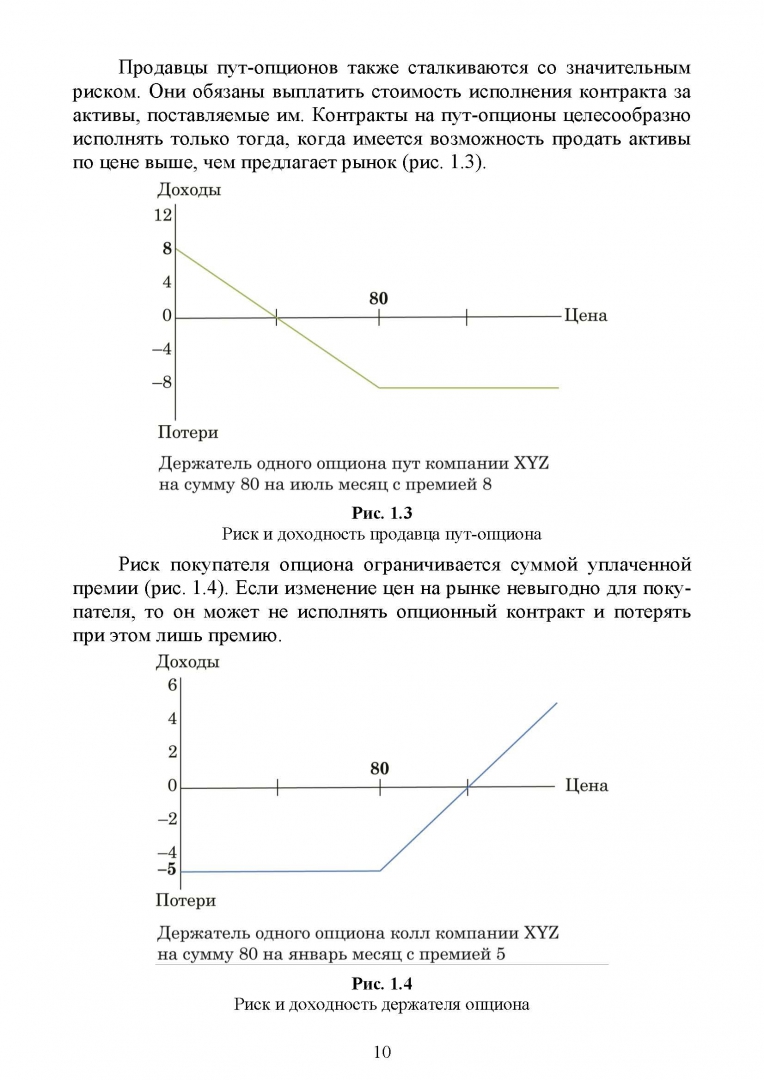 Продавцы пут-опционов также сталкиваются со значительным риском. Они обязаны выплатить стоимость исполнения контракта за активы, поставляемые им. Контракты на пут-опционы целесообразно исполнять только тогда, когда имеется возможность продать активы по цене выше, чем предлагает рынок (рис. 1.3).

Доходы
12
8
4
0
–4
–8
80
Цена
Потери

Держатель одного опциона пут компании XYZ на сумму 80 на июль месяц с премией 8

Рис. 1.3
Риск и доходность продавца пут-опциона

Риск покупателя опциона ограничивается суммой уплаченной премии (рис. 1.4). Если изменение цен на рынке невыгодно для покупателя, то он может не исполнять опционный контракт и потерять при этом лишь премию.

Доходы
6
4
2
0
–2
–4
–5
80
Цена
Потери

Держатель одного опциона колл компании XYZ на сумму 80 на январь месяц с премией 5

Рис. 1.4
Риск и доходность держателя опциона

10